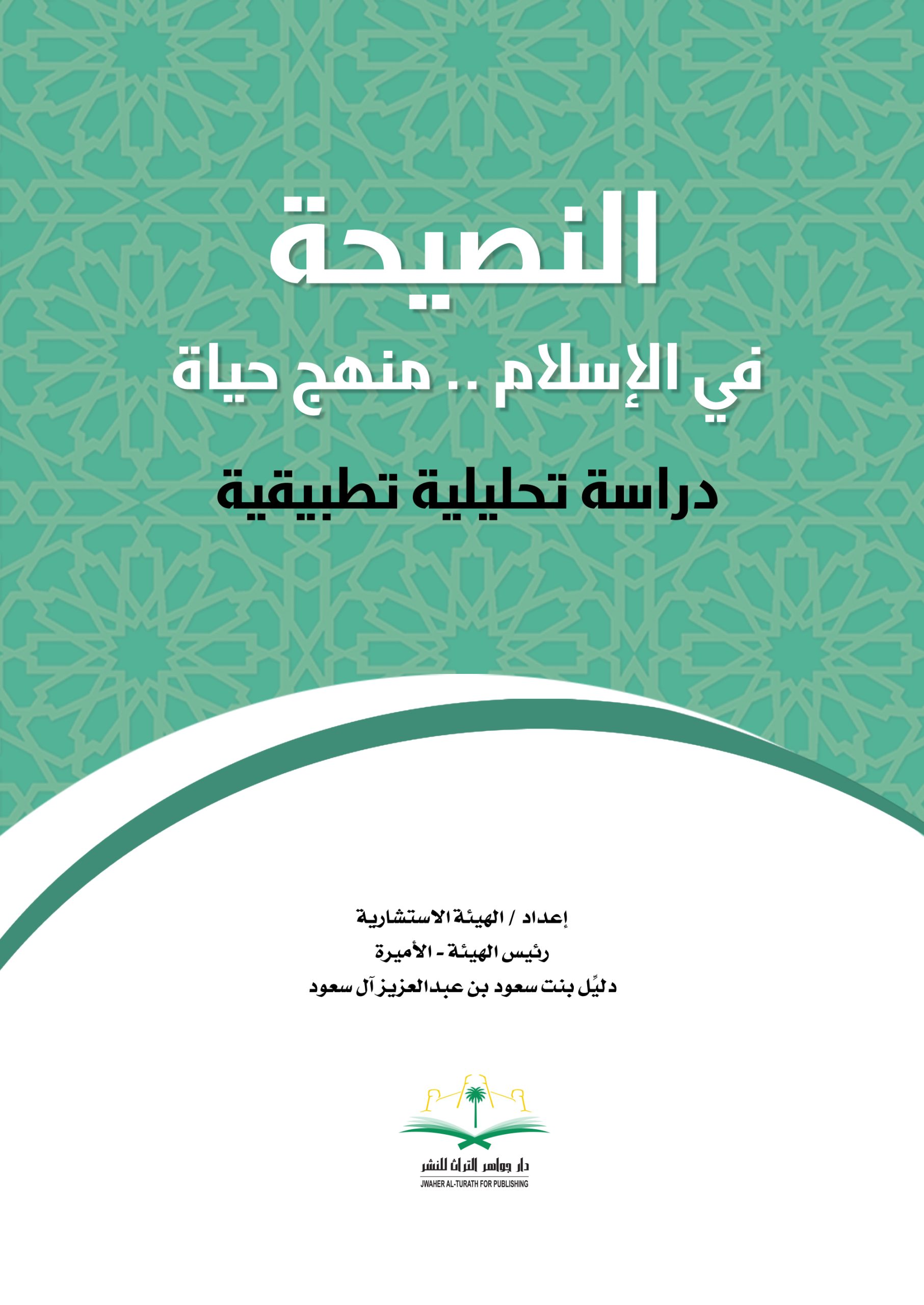 النصيحة

في الإسلام .. منهج حياة

دراسة تحليلية تطبيقية

إعداد / الهيئة الاستشارية
رئيس الهيئة - الأميرة
دليّل بنت سعود بن عبدالعزيز آل سعود

دار جواهر التراث للنشر
JWAHER AL-TURATH FOR PUBLISHING